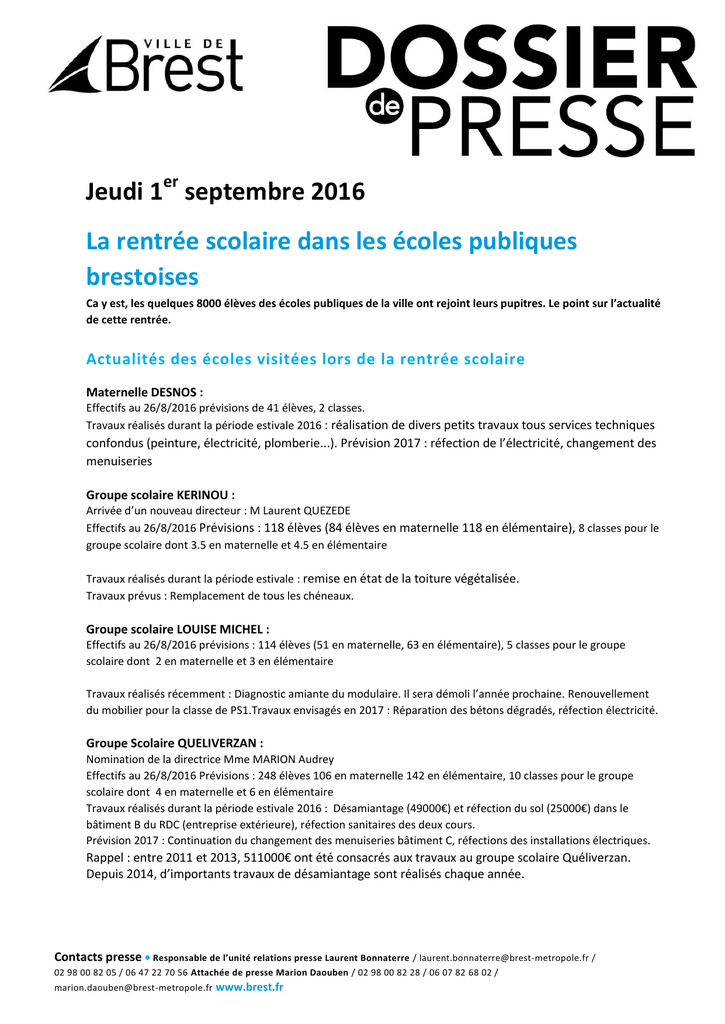 VILLE DE Brest

DOSSIER de PRESSE

Jeudi 1$^{er}$ septembre 2016

La rentrée scolaire dans les écoles publiques brestoises

Ca y est, les quelques 8000 élèves des écoles publiques de la ville ont rejoint leurs pupitres. Le point sur l'actualité de cette rentrée.

Actualités des écoles visitées lors de la rentrée scolaire

Maternelle DESNOS :
Effectifs au 26/8/2016 prévisions de 41 élèves, 2 classes.
Travaux réalisés durant la période estivale 2016 : réalisation de divers petits travaux tous services techniques confondus (peinture, électricité, plomberie...). Prévision 2017 : réfection de l'électricité, changement des menuiseries

Groupe scolaire KERINOU :
Arrivée d'un nouveau directeur : M Laurent QUEZEDE
Effectifs au 26/8/2016 Prévisions : 118 élèves (84 élèves en maternelle 118 en élémentaire), 8 classes pour le groupe scolaire dont 3.5 en maternelle et 4.5 en élémentaire

Travaux réalisés durant la période estivale : remise en état de la toiture végétalisée.
Travaux prévus : Remplacement de tous les chéneaux.

Groupe scolaire LOUISE MICHEL :
Effectifs au 26/8/2016 prévisions : 114 élèves (51 en maternelle, 63 en élémentaire), 5 classes pour le groupe scolaire dont 2 en maternelle et 3 en élémentaire

Travaux réalisés récemment : Diagnostic amiante du modulaire. Il sera démoli l'année prochaine. Renouvellement du mobilier pour la classe de PS1.Travaux envisagés en 2017 : Réparation des bétons dégradés, réfection électricité.

Groupe Scolaire QUELIVERZAN :
Nomination de la directrice Mme MARION Audrey
Effectifs au 26/8/2016 Prévisions : 248 élèves 106 en maternelle 142 en élémentaire, 10 classes pour le groupe scolaire dont 4 en maternelle et 6 en élémentaire
Travaux réalisés durant la période estivale 2016 : Désamiantage (49000€) et réfection du sol (25000€) dans le bâtiment B du RDC (entreprise extérieure), réfection sanitaires des deux cours.
Prévision 2017 : Continuation du changement des menuiseries bâtiment C, réfections des installations électriques.
Rappel : entre 2011 et 2013, 511000€ ont été consacrés aux travaux au groupe scolaire Quéliverzan. Depuis 2014, d'importants travaux de désamiantage sont réalisés chaque année.

Contacts presse • Responsable de l'unité relations presse Laurent Bonnaterre / laurent.bonnaterre@brest-metropole.fr / 02 98 00 82 05 / 06 47 22 70 56 Attachée de presse Marion Daouben / 02 98 00 82 28 / 06 07 82 68 02 / marion.daouben@brest-metropole.fr www.brest.fr